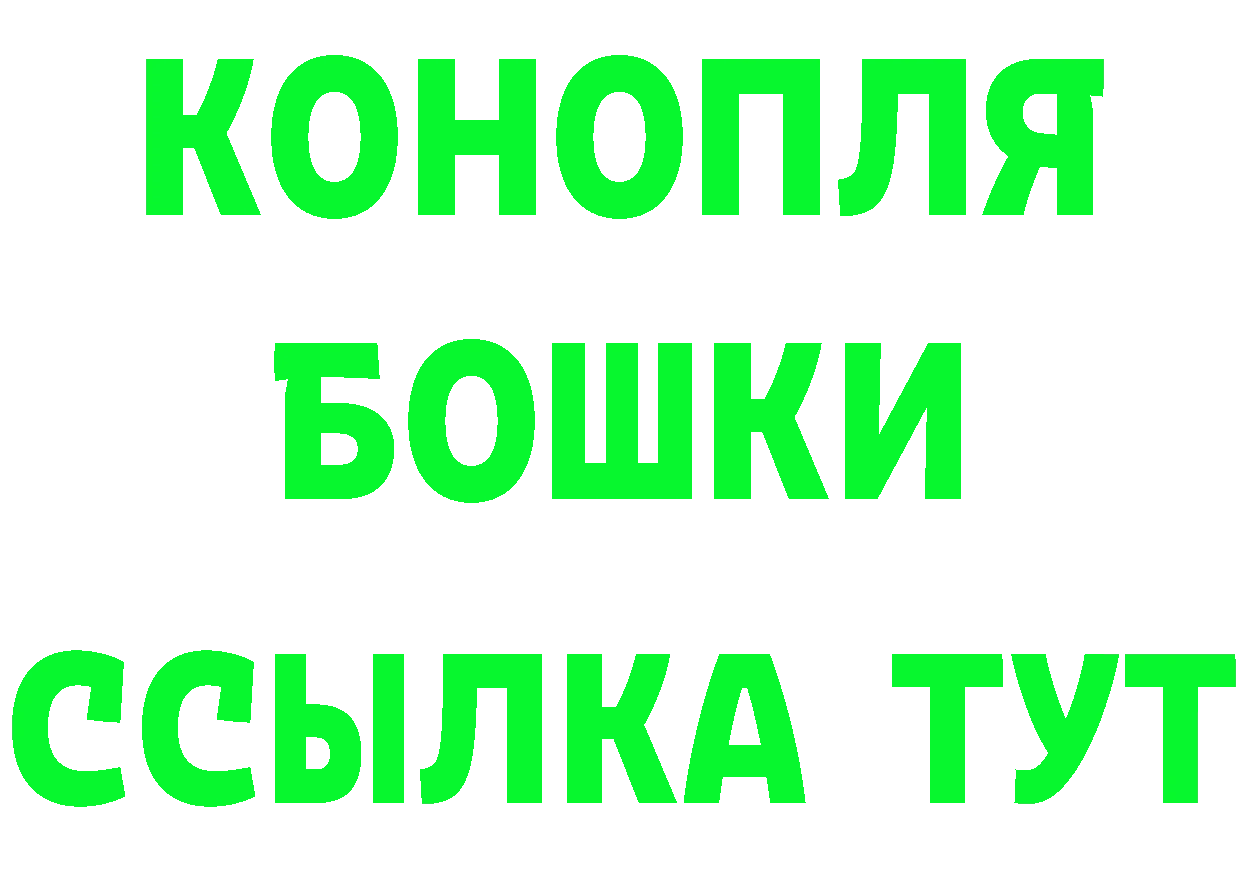 КОНОПЛЯ
БОШКИ
ССЫЛКА ТУТ